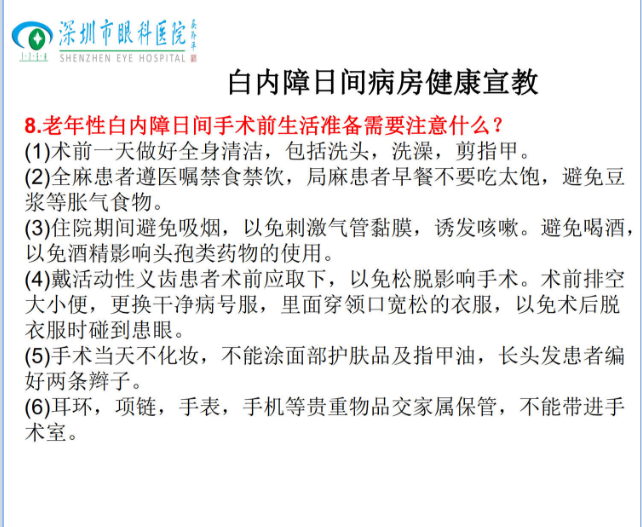 深圳市眼科医院
SHENZHEN EYE HOSPITAL

白内障日间病房健康宣教

8.老年性白内障日间手术前生活准备需要注意什么？
(1)术前一天做好全身清洁，包括洗头，洗澡，剪指甲。
(2)全麻患者遵医嘱禁食禁饮，局麻患者早餐不要吃太饱，避免豆浆等胀气食物。
(3)住院期间避免吸烟，以免刺激气管黏膜，诱发咳嗽。避免喝酒，以免酒精影响头孢类药物的使用。
(4)戴活动性义齿患者术前应取下，以免松脱影响手术。术前排空大小便，更换干净病号服，里面穿领口宽松的衣服，以免术后脱衣服时碰到患眼。
(5)手术当天不化妆，不能涂面部护肤品及指甲油，长头发患者编好两条辫子。
(6)耳环，项链，手表，手机等贵重物品交家属保管，不能带进手术室。